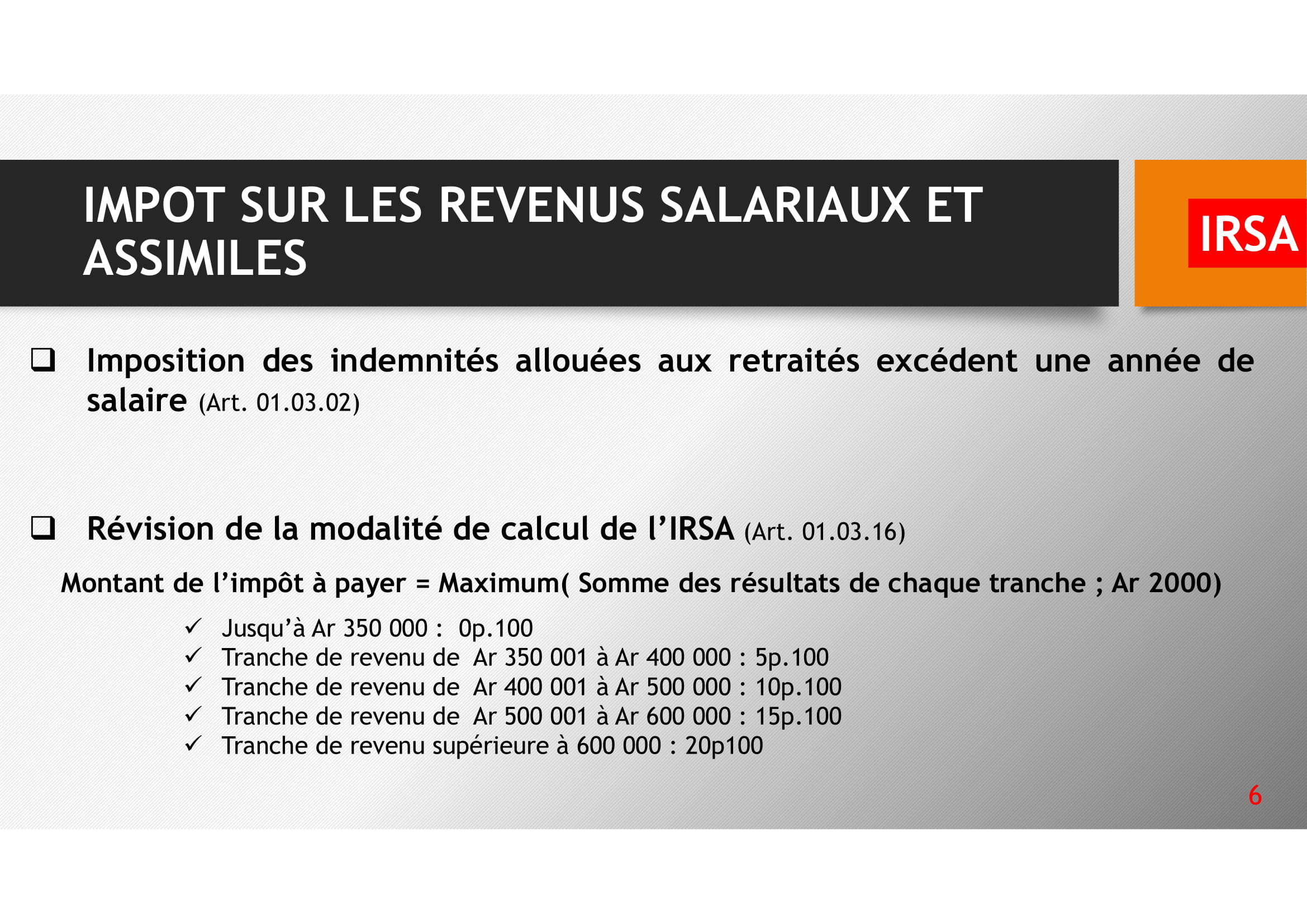 IMPOT SUR LES REVENUS SALARIAUX ET ASSIMILES

IRSA

❑ Imposition des indemnités allouées aux retraités excédent une année de salaire (Art. 01.03.02)

❑ Révision de la modalité de calcul de l'IRSA (Art. 01.03.16)

Montant de l'impôt à payer = Maximum( Somme des résultats de chaque tranche ; Ar 2000)

✓ Jusqu'à Ar 350 000 : 0p.100
✓ Tranche de revenu de Ar 350 001 à Ar 400 000 : 5p.100
✓ Tranche de revenu de Ar 400 001 à Ar 500 000 : 10p.100
✓ Tranche de revenu de Ar 500 001 à Ar 600 000 : 15p.100
✓ Tranche de revenu supérieure à 600 000 : 20p100

6